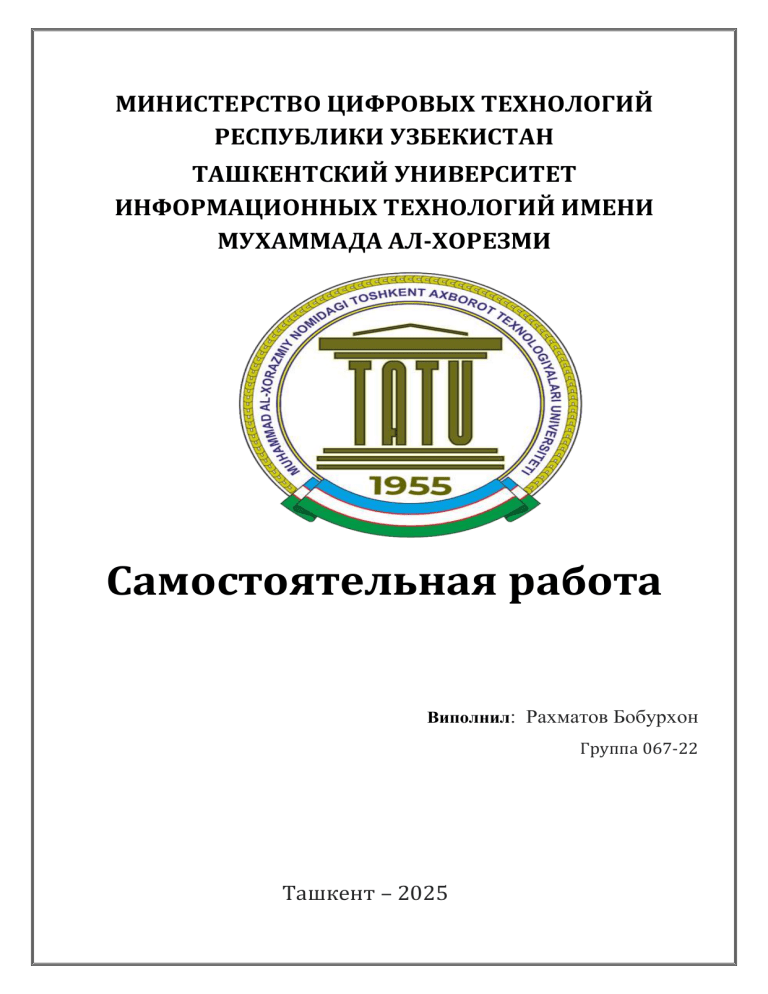 МИНИСТЕРСТВО ЦИФРОВЫХ ТЕХНОЛОГИЙ РЕСПУБЛИКИ УЗБЕКИСТАН
ТАШКЕНТСКИЙ УНИВЕРСИТЕТ ИНФОРМАЦИОННЫХ ТЕХНОЛОГИЙ ИМЕНИ МУХАММАДА АЛ-ХОРЕЗМИ

MUHAMMAD AL-XORAZMIY NOMIDAGI TOSHKENT AXBOROT TEXNOLOGIYALARI UNIVERSITETI
TATU
1955

Самостоятельная работа

Виполнил: Рахматов Бобурхон
Группа 067-22

Ташкент – 2025